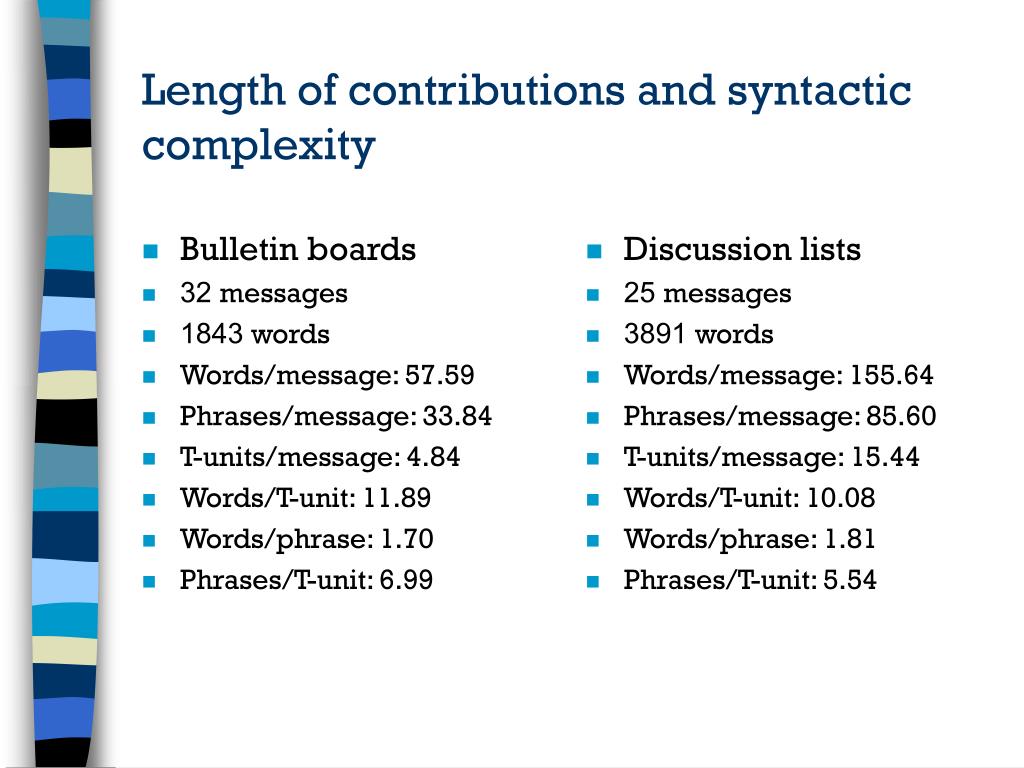 Length of contributions and syntactic complexity

- Bulletin boards
- 32 messages
- 1843 words
- Words/message: 57.59
- Phrases/message: 33.84
- T-units/message: 4.84
- Words/T-unit: 11.89
- Words/phrase: 1.70
- Phrases/T-unit: 6.99

- Discussion lists
- 25 messages
- 3891 words
- Words/message: 155.64
- Phrases/message: 85.60
- T-units/message: 15.44
- Words/T-unit: 10.08
- Words/phrase: 1.81
- Phrases/T-unit: 5.54